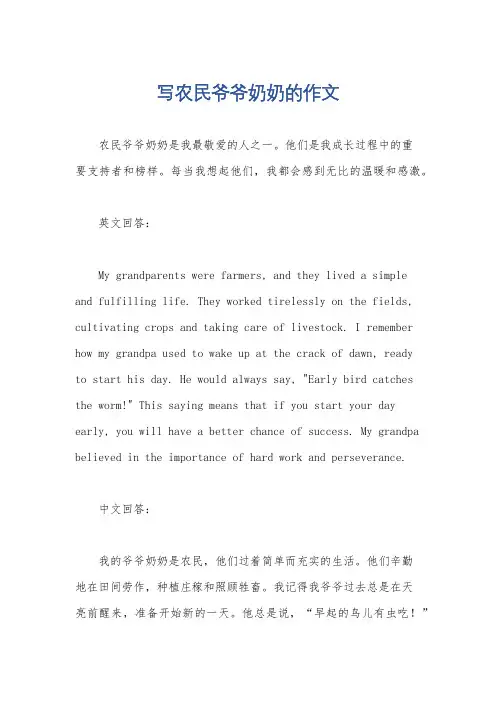 写农民爷爷奶奶的作文

农民爷爷奶奶是我最敬爱的人之一。他们是我成长过程中的重要支持者和榜样。每当我想起他们，我都会感到无比的温暖和感激。

英文回答：

My grandparents were farmers, and they lived a simple and fulfilling life. They worked tirelessly on the fields, cultivating crops and taking care of livestock. I remember how my grandpa used to wake up at the crack of dawn, ready to start his day. He would always say, "Early bird catches the worm!" This saying means that if you start your day early, you will have a better chance of success. My grandpa believed in the importance of hard work and perseverance.

中文回答：

我的爷爷奶奶是农民，他们过着简单而充实的生活。他们辛勤地在田间劳作，种植庄稼和照顾牲畜。我记得我爷爷过去总是在天亮前醒来，准备开始新的一天。他总是说，“早起的鸟儿有虫吃！”